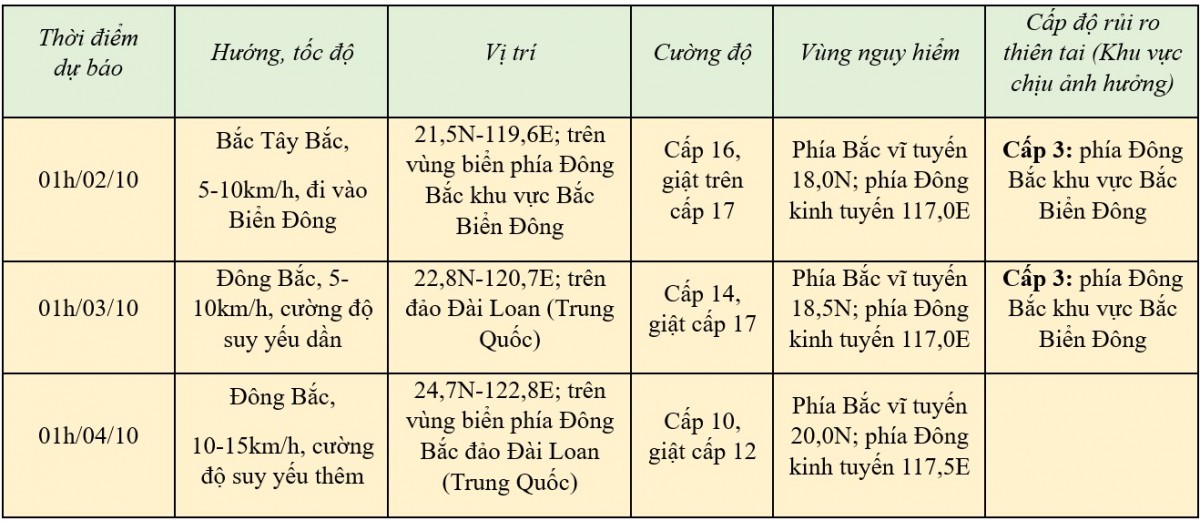 | Thời điểm dự báo | Hướng, tốc độ | Vị trí | Cường độ | Vùng nguy hiểm | Cấp độ rủi ro thiên tai (Khu vực chịu ảnh hưởng) |
|---|---|---|---|---|---|
| 01h/02/10 | Bắc Tây Bắc, 5-10km/h, đi vào Biển Đông | 21,5N-119,6E; trên vùng biển phía Đông Bắc khu vực Bắc Biển Đông | Cấp 16, giật trên cấp 17 | Phía Bắc vĩ tuyến 18,0N; phía Đông kinh tuyến 117,0E | **Cấp 3:** phía Đông Bắc khu vực Bắc Biển Đông |
| 01h/03/10 | Đông Bắc, 5-10km/h, cường độ suy yếu dần | 22,8N-120,7E; trên đảo Đài Loan (Trung Quốc) | Cấp 14, giật cấp 17 | Phía Bắc vĩ tuyến 18,5N; phía Đông kinh tuyến 117,0E | **Cấp 3:** phía Đông Bắc khu vực Bắc Biển Đông |
| 01h/04/10 | Đông Bắc, 10-15km/h, cường độ suy yếu thêm | 24,7N-122,8E; trên vùng biển phía Đông Bắc đảo Đài Loan (Trung Quốc) | Cấp 10, giật cấp 12 | Phía Bắc vĩ tuyến 20,0N; phía Đông kinh tuyến 117,5E | |